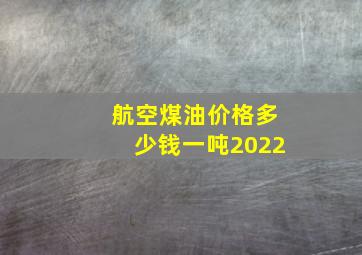 航空煤油价格多少钱一吨2022